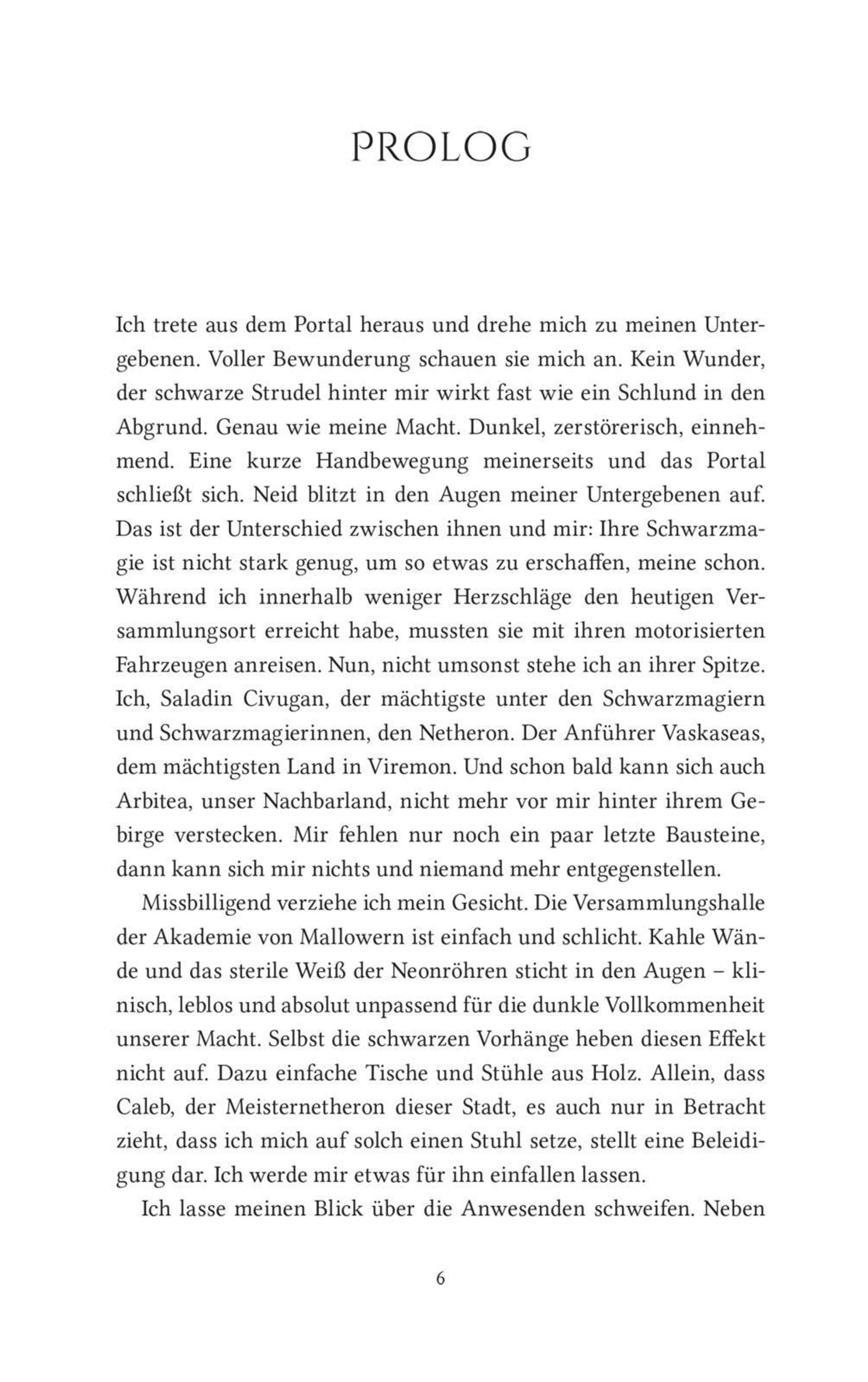 PROLOG

Ich trete aus dem Portal heraus und drehe mich zu meinen Untergebenen. Voller Bewunderung schauen sie mich an. Kein Wunder, der schwarze Strudel hinter mir wirkt fast wie ein Schlund in den Abgrund. Genau wie meine Macht. Dunkel, zerstörerisch, einnehmend. Eine kurze Handbewegung meinerseits und das Portal schließt sich. Neid blitzt in den Augen meiner Untergebenen auf. Das ist der Unterschied zwischen ihnen und mir: Ihre Schwarzmagie ist nicht stark genug, um so etwas zu erschaffen, meine schon. Während ich innerhalb weniger Herzschläge den heutigen Versammlungsort erreicht habe, mussten sie mit ihren motorisierten Fahrzeugen anreisen. Nun, nicht umsonst stehe ich an ihrer Spitze. Ich, Saladin Civugan, der mächtigste unter den Schwarzmagiern und Schwarzmagierinnen, den Netheron. Der Anführer Vaskaseas, dem mächtigsten Land in Viremon. Und schon bald kann sich auch Arbitea, unser Nachbarland, nicht mehr vor mir hinter ihrem Gebirge verstecken. Mir fehlen nur noch ein paar letzte Bausteine, dann kann sich mir nichts und niemand mehr entgegenstellen.

Missbilligend verziehe ich mein Gesicht. Die Versammlungshalle der Akademie von Mallowern ist einfach und schlicht. Kahle Wände und das sterile Weiß der Neonröhren sticht in den Augen – klinisch, leblos und absolut unpassend für die dunkle Vollkommenheit unserer Macht. Selbst die schwarzen Vorhänge heben diesen Effekt nicht auf. Dazu einfache Tische und Stühle aus Holz. Allein, dass Caleb, der Meisternetheron dieser Stadt, es auch nur in Betracht zieht, dass ich mich auf solch einen Stuhl setze, stellt eine Beleidigung dar. Ich werde mir etwas für ihn einfallen lassen.

Ich lasse meinen Blick über die Anwesenden schweifen. Neben

6